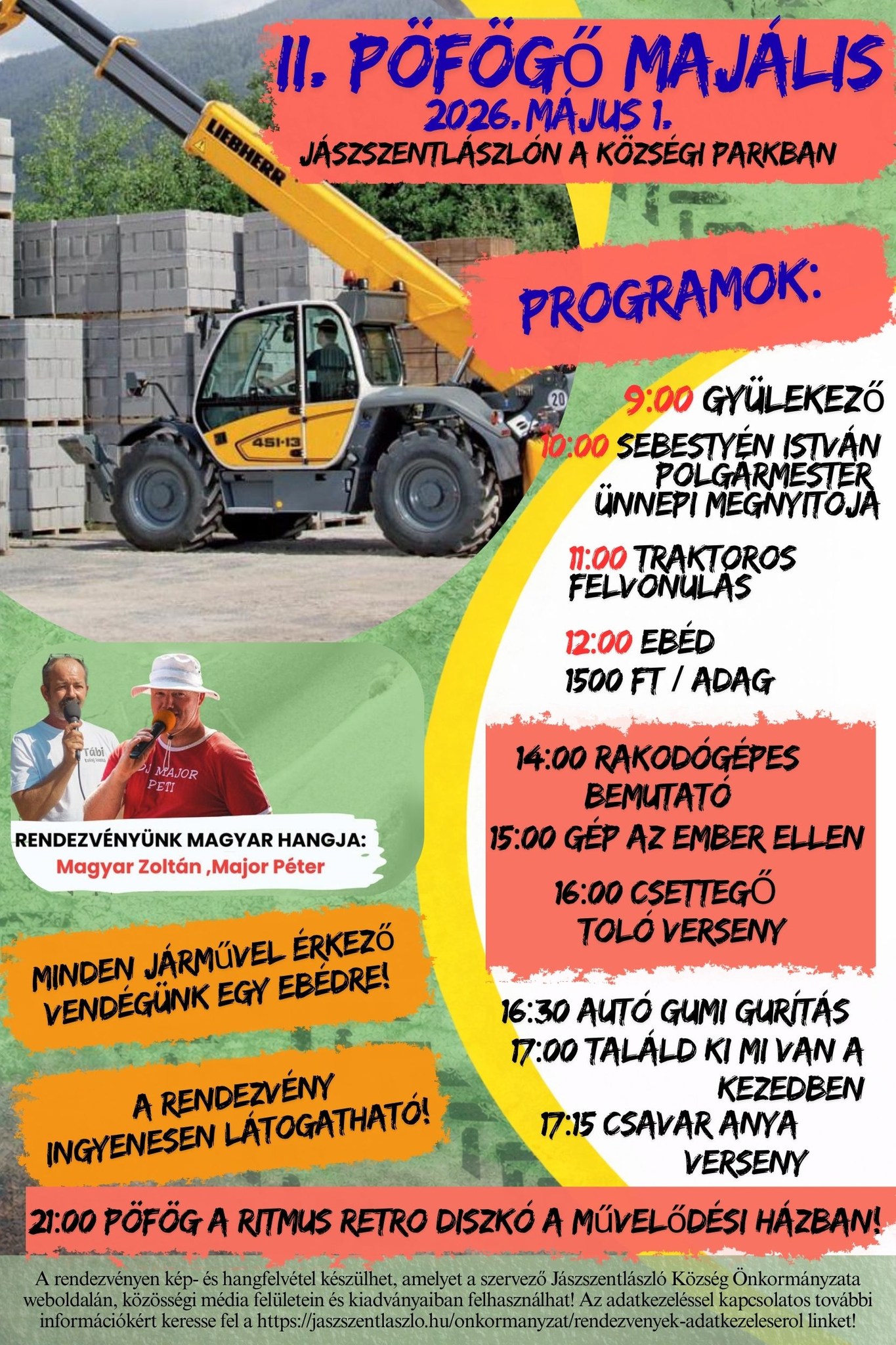 II. PÖFÖGŐ MAJÁLIS
2026. MÁJUS 1.
JÁSZSZENTLÁSZLÓN A KÖZSÉGI PARKBAN

LIEBHERR
451-13
20

PROGRAMOK:

9:00 GYÜLEKEZŐ
10:00 SEBESTYÉN ISTVÁN POLGÁRMESTER ÜNNEPI MEGNYITÓJA

11:00 TRAKTOROS FELVONULÁS

12:00 EBÉD
1500 FT / ADAG

14:00 RAKODÓGÉPES BEMUTATÓ
15:00 GÉP AZ EMBER ELLEN
16:00 CSETTEGŐ TOLÓ VERSENY

16:30 AUTÓ GUMI GURÍTÁS
17:00 TALÁLD KI MI VAN A KEZEDBEN
17:15 CSAVAR ANYA VERSENY

Tábi
DJ MAJOR PETI

RENDEZVÉNYÜNK MAGYAR HANGJA:
Magyar Zoltán ,Major Péter

MINDEN JÁRMŰVEL ÉRKEZŐ VENDÉGÜNK EGY EBÉDRE!

A RENDEZVÉNY INGYENESEN LÁTOGATHATÓ!

21:00 PÖFÖG A RITMUS RETRO DISZKÓ A MŰVELŐDÉSI HÁZBAN!

A rendezvényen kép- és hangfelvétel készülhet, amelyet a szervező Jászszentlászló Község Önkormányzata weboldalán, közösségi média felületein és kiadványaiban felhasználhat! Az adatkezeléssel kapcsolatos további információkért keresse fel a https://jaszszentlaszlo.hu/onkormanyzat/rendezvenyek-adatkezeleserol linket!